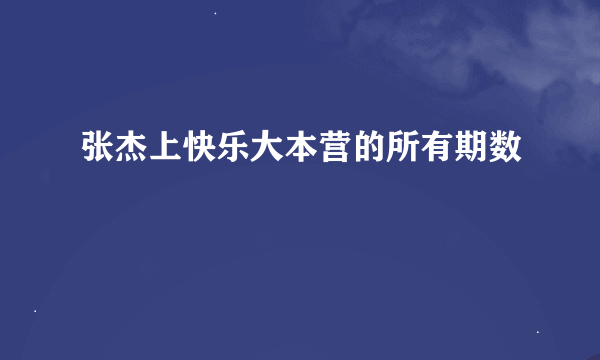 张杰上快乐大本营的所有期数